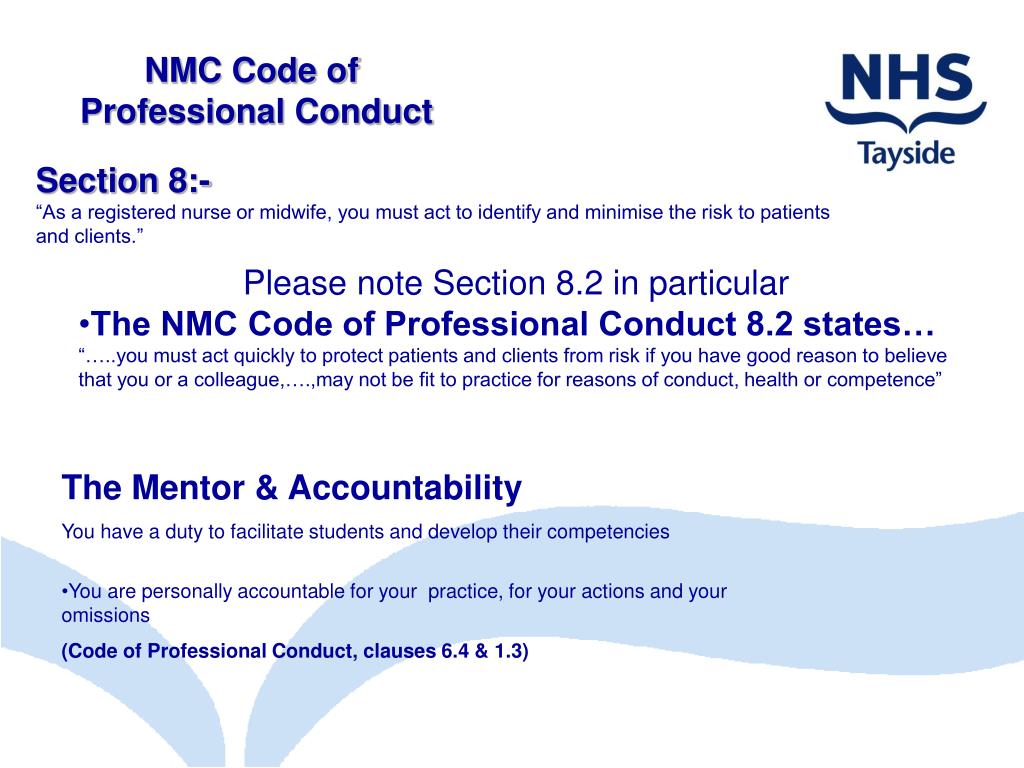 NMC Code of Professional Conduct

NHS
Tayside

Section 8:-
“As a registered nurse or midwife, you must act to identify and minimise the risk to patients and clients.”

Please note Section 8.2 in particular
•The NMC Code of Professional Conduct 8.2 states…
“…..you must act quickly to protect patients and clients from risk if you have good reason to believe that you or a colleague,….,may not be fit to practice for reasons of conduct, health or competence”

The Mentor & Accountability
You have a duty to facilitate students and develop their competencies

•You are personally accountable for your practice, for your actions and your omissions
(Code of Professional Conduct, clauses 6.4 & 1.3)